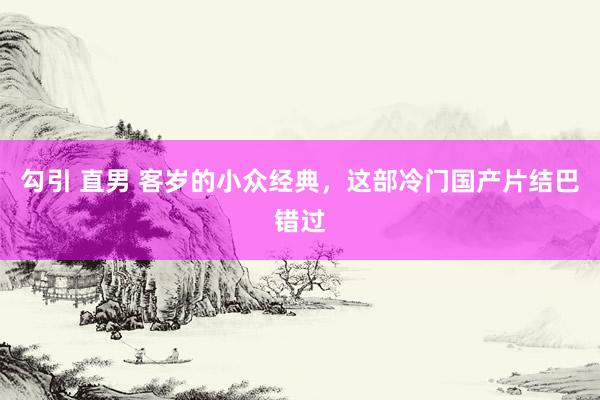 勾引 直男 客岁的小众经典，这部冷门国产片结巴错过